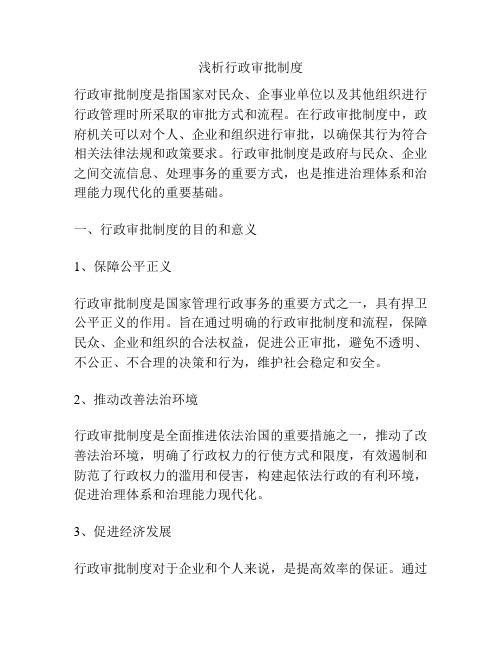 浅析行政审批制度

行政审批制度是指国家对民众、企事业单位以及其他组织进行行政管理时所采取的审批方式和流程。在行政审批制度中，政府机关可以对个人、企业和组织进行审批，以确保其行为符合相关法律法规和政策要求。行政审批制度是政府与民众、企业之间交流信息、处理事务的重要方式，也是推进治理体系和治理能力现代化的重要基础。

一、行政审批制度的目的和意义

1、保障公平正义

行政审批制度是国家管理行政事务的重要方式之一，具有捍卫公平正义的作用。旨在通过明确的行政审批制度和流程，保障民众、企业和组织的合法权益，促进公正审批，避免不透明、不公正、不合理的决策和行为，维护社会稳定和安全。

2、推动改善法治环境

行政审批制度是全面推进依法治国的重要措施之一，推动了改善法治环境，明确了行政权力的行使方式和限度，有效遏制和防范了行政权力的滥用和侵害，构建起依法行政的有利环境，促进治理体系和治理能力现代化。

3、促进经济发展

行政审批制度对于企业和个人来说，是提高效率的保证。通过